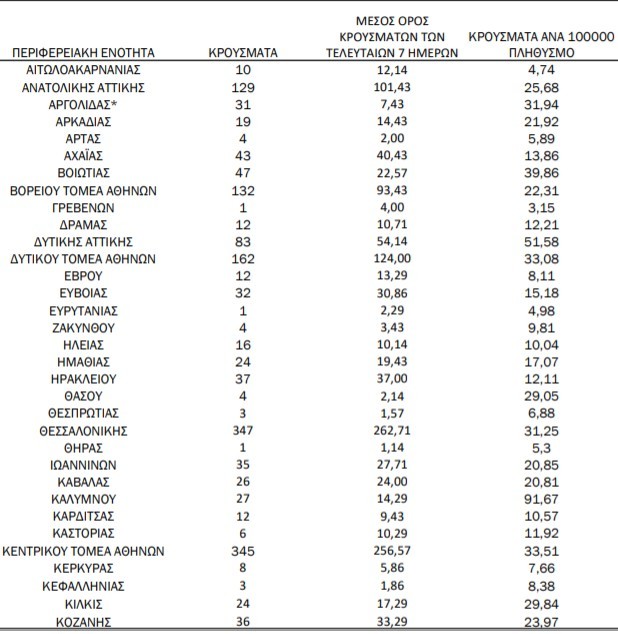 | ΠΕΡΙΦΕΡΕΙΑΚΗ ΕΝΟΤΗΤΑ | ΚΡΟΥΣΜΑΤΑ | ΜΕΣΟΣ ΟΡΟΣ ΚΡΟΥΣΜΑΤΩΝ ΤΩΝ ΤΕΛΕΥΤΑΙΩΝ 7 ΗΜΕΡΩΝ | ΚΡΟΥΣΜΑΤΑ ΑΝΑ 100000 ΠΛΗΘΥΣΜΟ |
|---|---|---|---|
| ΑΙΤΩΛΟΑΚΑΡΝΑΝΙΑΣ | 10 | 12,14 | 4,74 |
| ΑΝΑΤΟΛΙΚΗΣ ΑΤΤΙΚΗΣ | 129 | 101,43 | 25,68 |
| ΑΡΓΟΛΙΔΑΣ* | 31 | 7,43 | 31,94 |
| ΑΡΚΑΔΙΑΣ | 19 | 14,43 | 21,92 |
| ΑΡΤΑΣ | 4 | 2,00 | 5,89 |
| ΑΧΑΪΑΣ | 43 | 40,43 | 13,86 |
| ΒΟΙΩΤΙΑΣ | 47 | 22,57 | 39,86 |
| ΒΟΡΕΙΟΥ ΤΟΜΕΑ ΑΘΗΝΩΝ | 132 | 93,43 | 22,31 |
| ΓΡΕΒΕΝΩΝ | 1 | 4,00 | 3,15 |
| ΔΡΑΜΑΣ | 12 | 10,71 | 12,21 |
| ΔΥΤΙΚΗΣ ΑΤΤΙΚΗΣ | 83 | 54,14 | 51,58 |
| ΔΥΤΙΚΟΥ ΤΟΜΕΑ ΑΘΗΝΩΝ | 162 | 124,00 | 33,08 |
| ΕΒΡΟΥ | 12 | 13,29 | 8,11 |
| ΕΥΒΟΙΑΣ | 32 | 30,86 | 15,18 |
| ΕΥΡΥΤΑΝΙΑΣ | 1 | 2,29 | 4,98 |
| ΖΑΚΥΝΘΟΥ | 4 | 3,43 | 9,81 |
| ΗΛΕΙΑΣ | 16 | 10,14 | 10,04 |
| ΗΜΑΘΙΑΣ | 24 | 19,43 | 17,07 |
| ΗΡΑΚΛΕΙΟΥ | 37 | 37,00 | 12,11 |
| ΘΑΣΟΥ | 4 | 2,14 | 29,05 |
| ΘΕΣΠΡΩΤΙΑΣ | 3 | 1,57 | 6,88 |
| ΘΕΣΣΑΛΟΝΙΚΗΣ | 347 | 262,71 | 31,25 |
| ΘΗΡΑΣ | 1 | 1,14 | 5,3 |
| ΙΩΑΝΝΙΝΩΝ | 35 | 27,71 | 20,85 |
| ΚΑΒΑΛΑΣ | 26 | 24,00 | 20,81 |
| ΚΑΛΥΜΝΟΥ | 27 | 14,29 | 91,67 |
| ΚΑΡΔΙΤΣΑΣ | 12 | 9,43 | 10,57 |
| ΚΑΣΤΟΡΙΑΣ | 6 | 10,29 | 11,92 |
| ΚΕΝΤΡΙΚΟΥ ΤΟΜΕΑ ΑΘΗΝΩΝ | 345 | 256,57 | 33,51 |
| ΚΕΡΚΥΡΑΣ | 8 | 5,86 | 7,66 |
| ΚΕΦΑΛΛΗΝΙΑΣ | 3 | 1,86 | 8,38 |
| ΚΙΛΚΙΣ | 24 | 17,29 | 29,84 |
| ΚΟΖΑΝΗΣ | 36 | 33,29 | 23,97 |